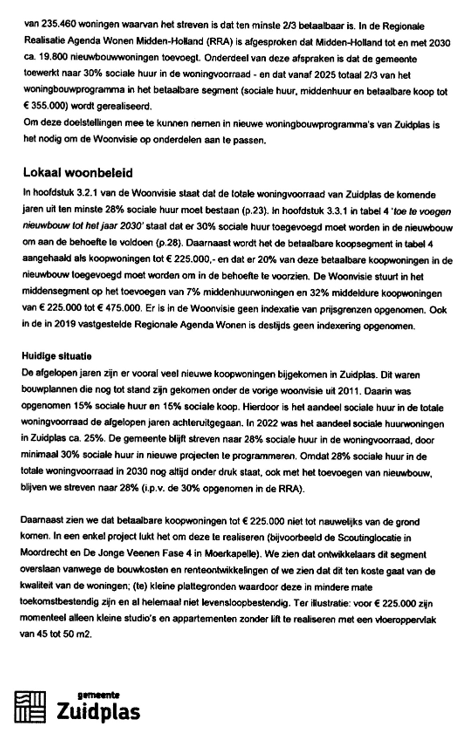 van 235.460 woningen waarvan het streven is dat ten minste 2/3 betaalbaar is. In de Regionale Realisatie Agenda Wonen Midden-Holland (RRA) is afgesproken dat Midden-Holland tot en met 2030 ca. 19.800 nieuwbouwwoningen toevoegt. Onderdeel van deze afspraken is dat de gemeente toewerkt naar 30% sociale huur in de woningvoorraad - en dat vanaf 2025 totaal 2/3 van het woningbouwprogramma in het betaalbare segment (sociale huur, middenhuur en betaalbare koop tot € 355.000) wordt gerealiseerd.
Om deze doelstellingen mee te kunnen nemen in nieuwe woningbouwprogramma's van Zuidplas is het nodig om de Woonvisie op onderdelen aan te passen.

Lokaal woonbeleid
In hoofdstuk 3.2.1 van de Woonvisie staat dat de totale woningvoorraad van Zuidplas de komende jaren uit ten minste 28% sociale huur moet bestaan (p.23). In hoofdstuk 3.3.1 in tabel 4 'toe te voegen nieuwbouw tot het jaar 2030' staat dat er 30% sociale huur toegevoegd moet worden in de nieuwbouw om aan de behoefte te voldoen (p.28). Daarnaast wordt het de betaalbare koopsegment in tabel 4 aangehaald als koopwoningen tot € 225.000,- en dat er 20% van deze betaalbare koopwoningen in de nieuwbouw toegevoegd moet worden om in de behoefte te voorzien. De Woonvisie stuurt in het middensegment op het toevoegen van 7% middenhuurwoningen en 32% middeldure koopwoningen van € 225.000 tot € 475.000. Er is in de Woonvisie geen indexatie van prijsgrenzen opgenomen. Ook in de in 2019 vastgestelde Regionale Agenda Wonen is destijds geen indexering opgenomen.

Huidige situatie
De afgelopen jaren zijn er vooral veel nieuwe koopwoningen bijgekomen in Zuidplas. Dit waren bouwplannen die nog tot stand zijn gekomen onder de vorige woonvisie uit 2011. Daarin was opgenomen 15% sociale huur en 15% sociale koop. Hierdoor is het aandeel sociale huur in de totale woningvoorraad de afgelopen jaren achteruitgegaan. In 2022 was het aandeel sociale huurwoningen in Zuidplas ca. 25%. De gemeente blijft streven naar 28% sociale huur in de woningvoorraad, door minimaal 30% sociale huur in nieuwe projecten te programmeren. Omdat 28% sociale huur in de totale woningvoorraad in 2030 nog altijd onder druk staat, ook met het toevoegen van nieuwbouw, blijven we streven naar 28% (i.p.v. de 30% opgenomen in de RRA).

Daarnaast zien we dat betaalbare koopwoningen tot € 225.000 niet tot nauwelijks van de grond komen. In een enkel project lukt het om deze te realiseren (bijvoorbeeld de Scoutinglocatie in Moordrecht en De Jonge Veenen Fase 4 in Moerkapelle). We zien dat ontwikkelaars dit segment overslaan vanwege de bouwkosten en renteontwikkelingen of we zien dat dit ten koste gaat van de kwaliteit van de woningen; (te) kleine plattegronden waardoor deze in mindere mate toekomstbestendig zijn en al helemaal niet levensloopbestendig. Ter illustratie: voor € 225.000 zijn momenteel alleen kleine studio's en appartementen zonder lift te realiseren met een vloeroppervlak van 45 tot 50 m2.

gemeente
Zuidplas